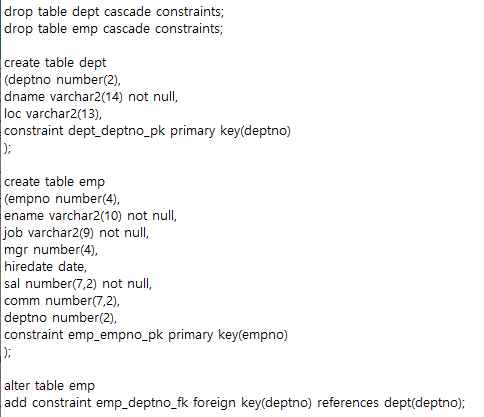 drop table dept cascade constraints;
drop table emp cascade constraints;

create table dept
(deptno number(2),
dname varchar2(14) not null,
loc varchar2(13),
constraint dept_deptno_pk primary key(deptno)
);

create table emp
(empno number(4),
ename varchar2(10) not null,
job varchar2(9) not null,
mgr number(4),
hiredate date,
sal number(7,2) not null,
comm number(7,2),
deptno number(2),
constraint emp_empno_pk primary key(empno)
);

alter table emp
add constraint emp_deptno_fk foreign key(deptno) references dept(deptno);